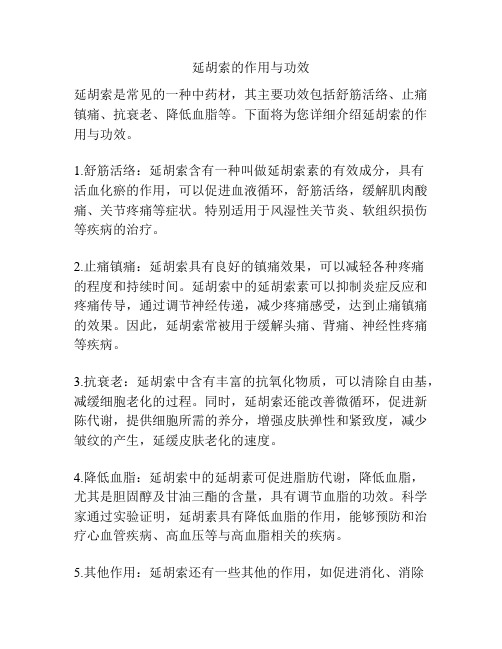 延胡索的作用与功效

延胡索是常见的一种中药材，其主要功效包括舒筋活络、止痛镇痛、抗衰老、降低血脂等。下面将为您详细介绍延胡索的作用与功效。

1.舒筋活络：延胡索含有一种叫做延胡索素的有效成分，具有活血化瘀的作用，可以促进血液循环，舒筋活络，缓解肌肉酸痛、关节疼痛等症状。特别适用于风湿性关节炎、软组织损伤等疾病的治疗。

2.止痛镇痛：延胡索具有良好的镇痛效果，可以减轻各种疼痛的程度和持续时间。延胡索中的延胡索素可以抑制炎症反应和疼痛传导，通过调节神经传递，减少疼痛感受，达到止痛镇痛的效果。因此，延胡索常被用于缓解头痛、背痛、神经性疼痛等疾病。

3.抗衰老：延胡索中含有丰富的抗氧化物质，可以清除自由基，减缓细胞老化的过程。同时，延胡索还能改善微循环，促进新陈代谢，提供细胞所需的养分，增强皮肤弹性和紧致度，减少皱纹的产生，延缓皮肤老化的速度。

4.降低血脂：延胡索中的延胡素可促进脂肪代谢，降低血脂，尤其是胆固醇及甘油三酯的含量，具有调节血脂的功效。科学家通过实验证明，延胡素具有降低血脂的作用，能够预防和治疗心血管疾病、高血压等与高血脂相关的疾病。

5.其他作用：延胡索还有一些其他的作用，如促进消化、消除